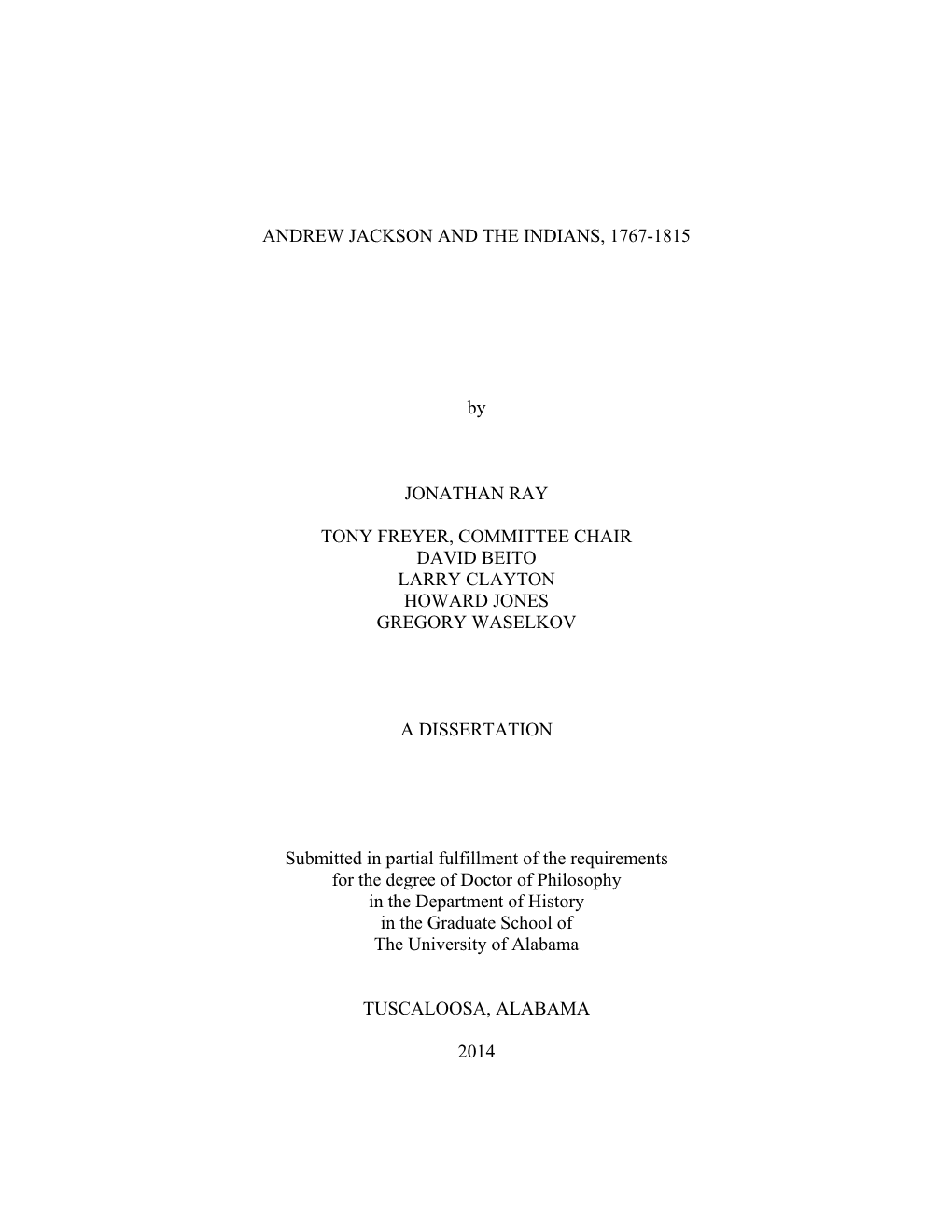 ANDREW JACKSON AND THE INDIANS, 1767-1815

by

JONATHAN RAY

TONY FREYER, COMMITTEE CHAIR
DAVID BEITO
LARRY CLAYTON
HOWARD JONES
GREGORY WASELKOV

A DISSERTATION

Submitted in partial fulfillment of the requirements for the degree of Doctor of Philosophy in the Department of History in the Graduate School of The University of Alabama

TUSCALOOSA, ALABAMA

2014